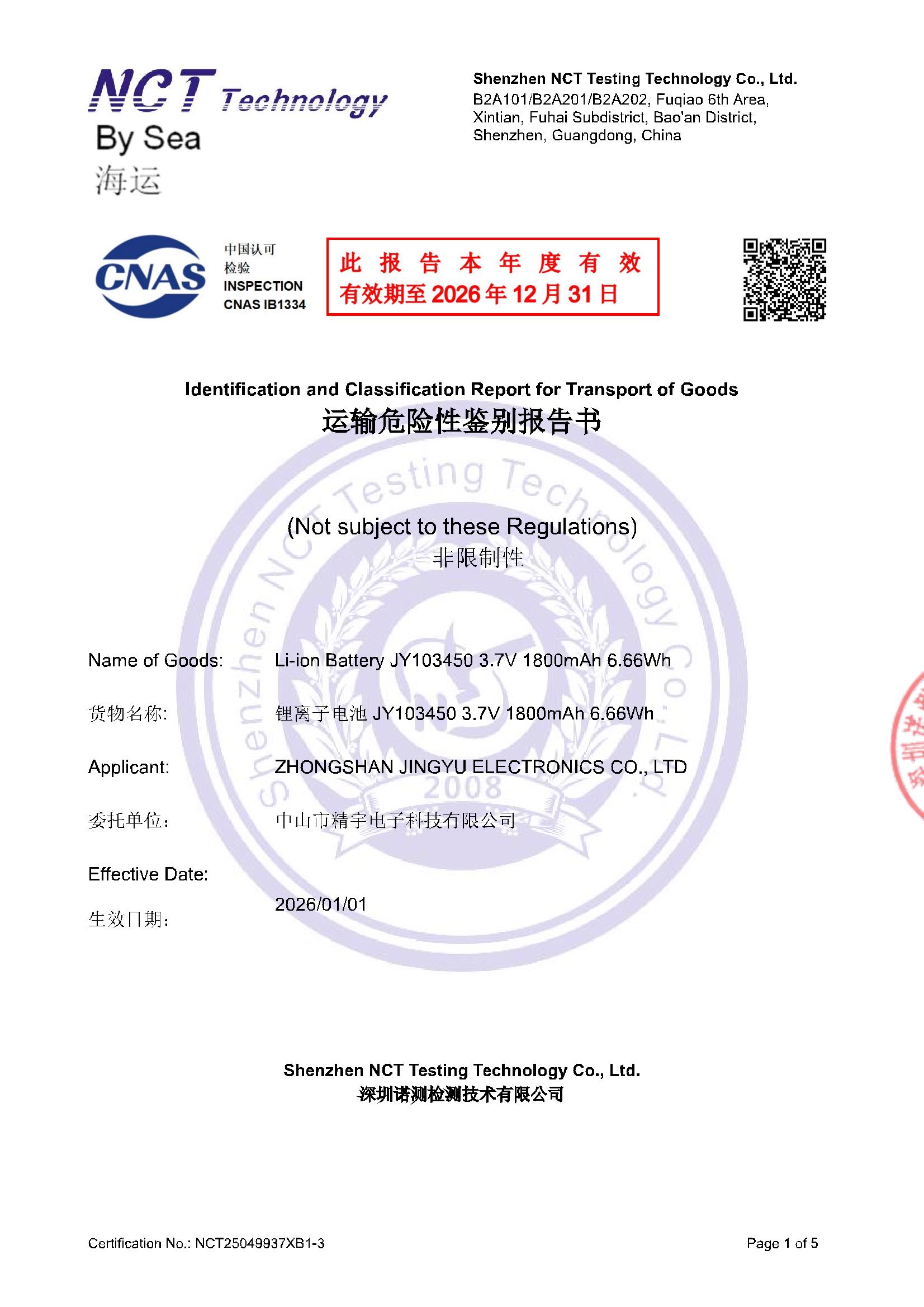 NCT Technology
By Sea
海运

Shenzhen NCT Testing Technology Co., Ltd.
B2A101/B2A201/B2A202, Fuqiao 6th Area, Xintian, Fuhai Subdistrict, Bao'an District, Shenzhen, Guangdong, China

CNAS
中国认可
检验
INSPECTION
CNAS IB1334

此报告本年度有效
有效期至 2026 年 12 月 31 日

Identification and Classification Report for Transport of Goods
运输危险性鉴别报告书

Shenzhen NCT Testing Technology Co., Ltd.
2008

(Not subject to these Regulations)
非限制性

Name of Goods: Li-ion Battery JY103450 3.7V 1800mAh 6.66Wh

货物名称: 锂离子电池 JY103450 3.7V 1800mAh 6.66Wh

Applicant: ZHONGSHAN JINGYU ELECTRONICS CO., LTD

委托单位: 中山市精宇电子科技有限公司

Effective Date:
生效日期: 2026/01/01

Shenzhen NCT Testing Technology Co., Ltd.
深圳诺测检测技术有限公司

Certification No.: NCT25049937XB1-3

Page 1 of 5